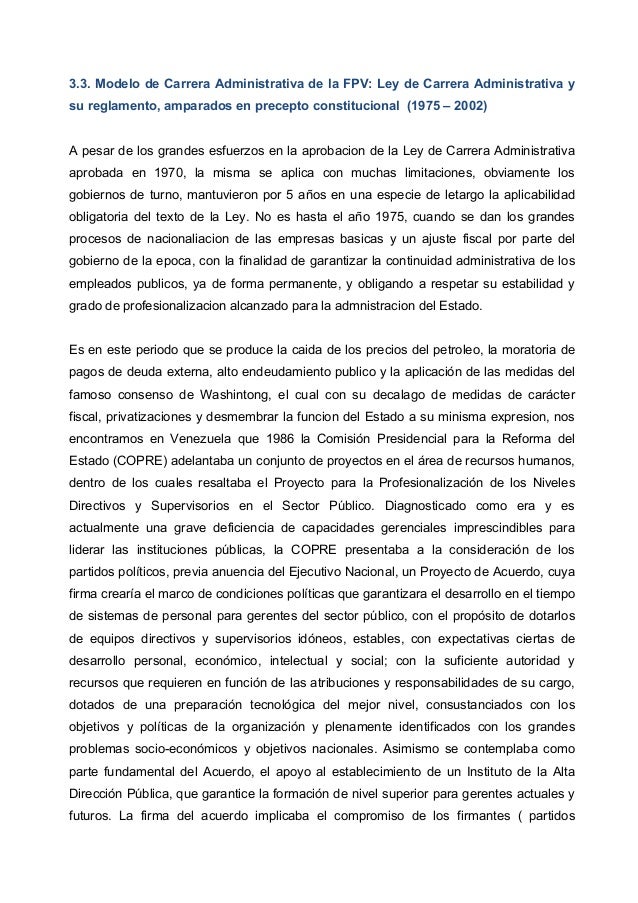 3.3. Modelo de Carrera Administrativa de la FPV: Ley de Carrera Administrativa y su reglamento, amparados en precepto constitucional (1975 – 2002)

A pesar de los grandes esfuerzos en la aprobacion de la Ley de Carrera Administrativa aprobada en 1970, la misma se aplica con muchas limitaciones, obviamente los gobiernos de turno, mantuvieron por 5 años en una especie de letargo la aplicabilidad obligatoria del texto de la Ley. No es hasta el año 1975, cuando se dan los grandes procesos de nacionaliacion de las empresas basicas y un ajuste fiscal por parte del gobierno de la epoca, con la finalidad de garantizar la continuidad administrativa de los empleados publicos, ya de forma permanente, y obligando a respetar su estabilidad y grado de profesionalizacion alcanzado para la admnistracion del Estado.

Es en este periodo que se produce la caida de los precios del petroleo, la moratoria de pagos de deuda externa, alto endeudamiento publico y la aplicación de las medidas del famoso consenso de Washintong, el cual con su decalago de medidas de carácter fiscal, privatizaciones y desmembrar la funcion del Estado a su minisma expresion, nos encontramos en Venezuela que 1986 la Comisión Presidencial para la Reforma del Estado (COPRE) adelantaba un conjunto de proyectos en el área de recursos humanos, dentro de los cuales resaltaba el Proyecto para la Profesionalización de los Niveles Directivos y Supervisorios en el Sector Público. Diagnosticado como era y es actualmente una grave deficiencia de capacidades gerenciales imprescindibles para liderar las instituciones públicas, la COPRE presentaba a la consideración de los partidos políticos, previa anuencia del Ejecutivo Nacional, un Proyecto de Acuerdo, cuya firma crearía el marco de condiciones políticas que garantizara el desarrollo en el tiempo de sistemas de personal para gerentes del sector público, con el propósito de dotarlos de equipos directivos y supervisorios idóneos, estables, con expectativas ciertas de desarrollo personal, económico, intelectual y social; con la suficiente autoridad y recursos que requieren en función de las atribuciones y responsabilidades de su cargo, dotados de una preparación tecnológica del mejor nivel, consustanciados con los objetivos y políticas de la organización y plenamente identificados con los grandes problemas socio-económicos y objetivos nacionales. Asimismo se contemplaba como parte fundamental del Acuerdo, el apoyo al establecimiento de un Instituto de la Alta Dirección Pública, que garantice la formación de nivel superior para gerentes actuales y futuros. La firma del acuerdo implicaba el compromiso de los firmantes ( partidos